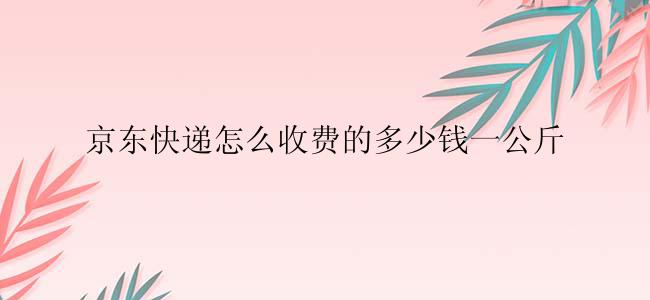 京东快递怎么收费的多少钱一公斤